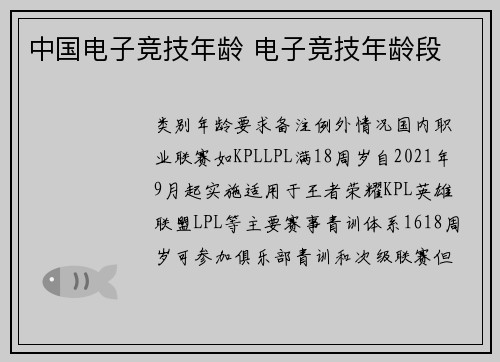 中国电子竞技年龄 电子竞技年龄段

类别年龄要求备注例外情况国内职业联赛如KPLLPL满18周岁自2021年9月起实施适用于王者荣耀KPL英雄联盟LPL等主要赛事青训体系1618周岁可参加俱乐部青训和次级联赛但